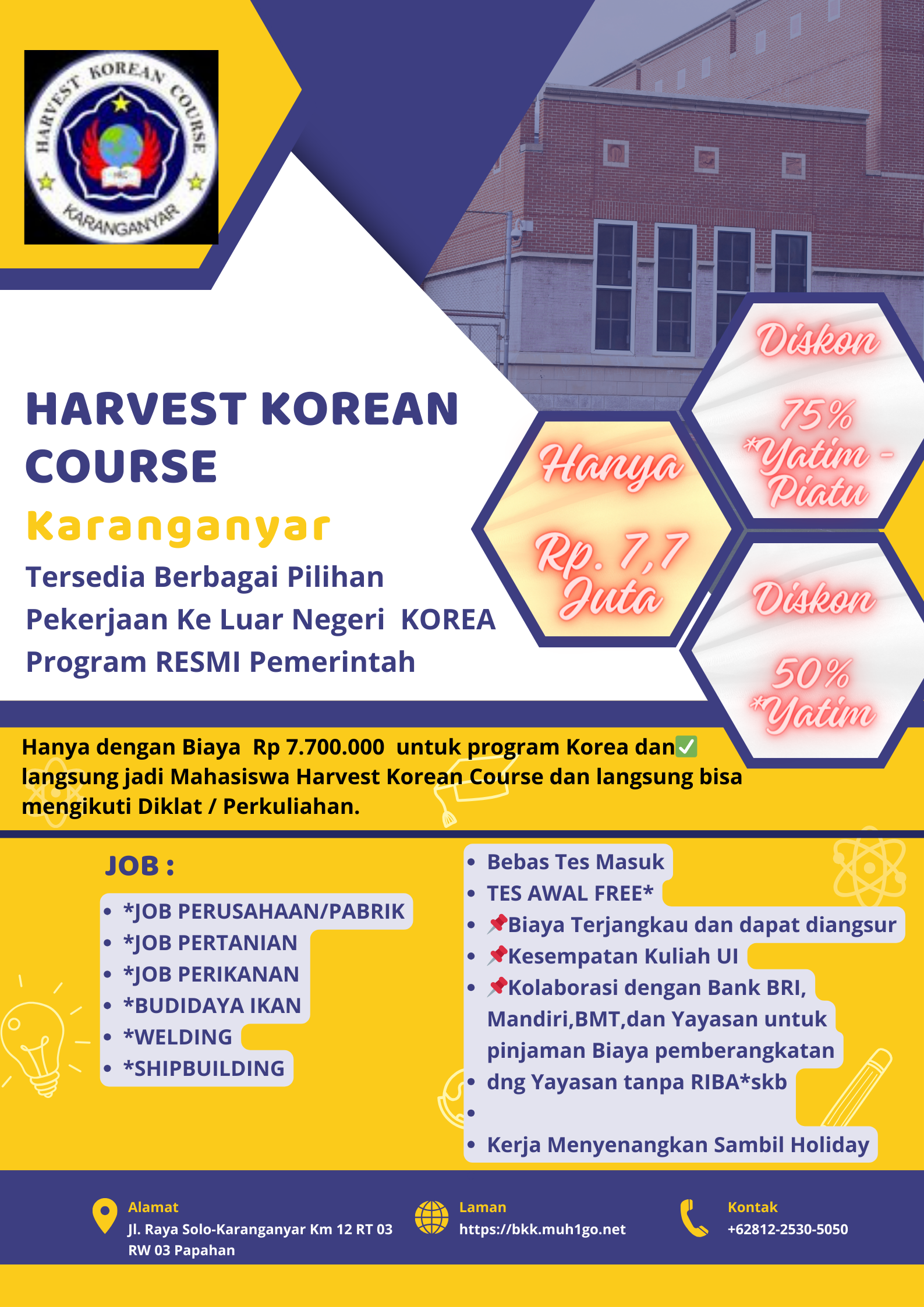 HARVEST KOREAN COURSE
HKC
KARANGANYAR

HARVEST KOREAN COURSE
Karanganyar
Tersedia Berbagai Pilihan Pekerjaan Ke Luar Negeri KOREA Program RESMI Pemerintah

Hanya Rp. 7,7 Juta

Diskon 75% *Yatim - Piatu

Diskon 50% *Yatim

Hanya dengan Biaya Rp 7.700.000 untuk program Korea dan✅ langsung jadi Mahasiswa Harvest Korean Course dan langsung bisa mengikuti Diklat / Perkuliahan.

JOB :
- *JOB PERUSAHAAN/PABRIK
- *JOB PERTANIAN
- *JOB PERIKANAN
- *BUDIDAYA IKAN
- *WELDING
- *SHIPBUILDING

- Bebas Tes Masuk
- TES AWAL FREE*
- 📌Biaya Terjangkau dan dapat diangsur
- 📌Kesempatan Kuliah UI
- 📌Kolaborasi dengan Bank BRI, Mandiri,BMT,dan Yayasan untuk pinjaman Biaya pemberangkatan
- dng Yayasan tanpa RIBA*skb
- 
- Kerja Menyenangkan Sambil Holiday

Alamat
Jl. Raya Solo-Karanganyar Km 12 RT 03 RW 03 Papahan

Laman
https://bkk.muh1go.net

Kontak
+62812-2530-5050